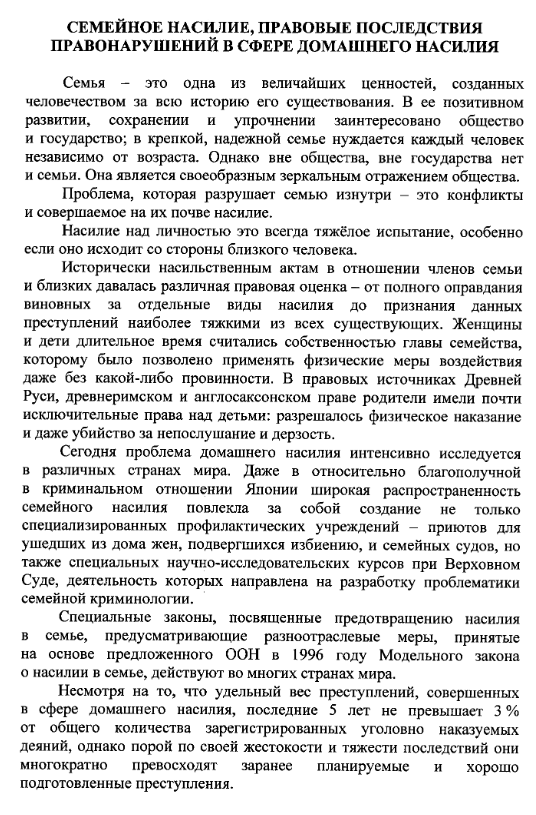 СЕМЕЙНОЕ НАСИЛИЕ, ПРАВОВЫЕ ПОСЛЕДСТВИЯ ПРАВОНАРУШЕНИЙ В СФЕРЕ ДОМАШНЕГО НАСИЛИЯ

Семья – это одна из величайших ценностей, созданных человечеством за всю историю его существования. В ее позитивном развитии, сохранении и упрочнении заинтересовано общество и государство; в крепкой, надежной семье нуждается каждый человек независимо от возраста. Однако вне общества, вне государства нет и семьи. Она является своеобразным зеркальным отражением общества.

Проблема, которая разрушает семью изнутри – это конфликты и совершаемое на их почве насилие.

Насилие над личностью это всегда тяжёлое испытание, особенно если оно исходит со стороны близкого человека.

Исторически насильственным актам в отношении членов семьи и близких давалась различная правовая оценка – от полного оправдания виновных за отдельные виды насилия до признания данных преступлений наиболее тяжкими из всех существующих. Женщины и дети длительное время считались собственностью главы семейства, которому было позволено применять физические меры воздействия даже без какой-либо провинности. В правовых источниках Древней Руси, древнеримском и англосаксонском праве родители имели почти исключительные права над детьми: разрешалось физическое наказание и даже убийство за непослушание и дерзость.

Сегодня проблема домашнего насилия интенсивно исследуется в различных странах мира. Даже в относительно благополучной в криминальном отношении Японии широкая распространенность семейного насилия повлекла за собой создание не только специализированных профилактических учреждений – приютов для ушедших из дома жен, подвергшихся избиению, и семейных судов, но также специальных научно-исследовательских курсов при Верховном Суде, деятельность которых направлена на разработку проблематики семейной криминологии.

Специальные законы, посвященные предотвращению насилия в семье, предусматривающие разноотраслевые меры, принятые на основе предложенного ООН в 1996 году Модельного закона о насилии в семье, действуют во многих странах мира.

Несмотря на то, что удельный вес преступлений, совершенных в сфере домашнего насилия, последние 5 лет не превышает 3 % от общего количества зарегистрированных уголовно наказуемых деяний, однако порой по своей жестокости и тяжести последствий они многократно превосходят заранее планируемые и хорошо подготовленные преступления.